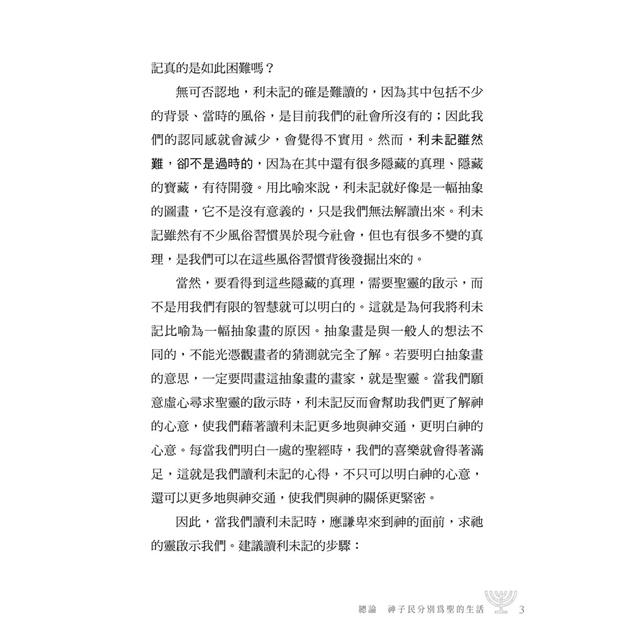 記真的是如此困難嗎？

無可否認地，利未記的確是難讀的，因為其中包括不少的背景、當時的風俗，是目前我們的社會所沒有的；因此我們的認同感就會減少，會覺得不實用。然而，利未記雖然難，卻不是過時的，因為在其中還有很多隱藏的真理、隱藏的寶藏，有待開發。用比喻來說，利未記就好像是一幅抽象的圖畫，它不是沒有意義的，只是我們無法解讀出來。利未記雖然有不少風俗習慣異於現今社會，但也有很多不變的真理，是我們可以在這些風俗習慣背後發掘出來的。

當然，要看得到這些隱藏的真理，需要聖靈的啟示，而不是用我們有限的智慧就可以明白的。這就是為何我將利未記比喻為一幅抽象畫的原因。抽象畫是與一般人的想法不同的，不能光憑觀畫者的猜測就完全了解。若要明白抽象畫的意思，一定要問畫這抽象畫的畫家，就是聖靈。當我們願意虛心尋求聖靈的啟示時，利未記反而會幫助我們更了解神的心意，使我們藉著讀利未記更多地與神交通，更明白神的心意。每當我們明白一處的聖經時，我們的喜樂就會得著滿足，這就是我們讀利未記的心得，不只可以明白神的心意，還可以更多地與神交通，使我們與神的關係更緊密。

因此，當我們讀利未記時，應謙卑來到神的面前，求祂的靈啟示我們。建議讀利未記的步驟：

總論　神子民分別為聖的生活　3